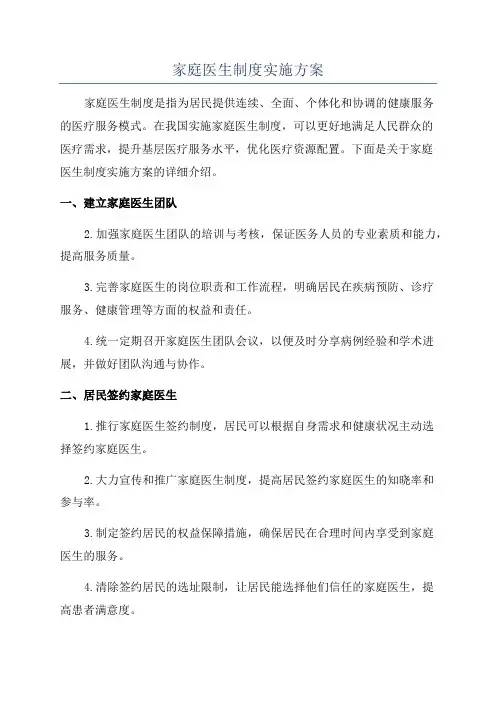 家庭医生制度实施方案

家庭医生制度是指为居民提供连续、全面、个体化和协调的健康服务的医疗服务模式。在我国实施家庭医生制度，可以更好地满足人民群众的医疗需求，提升基层医疗服务水平，优化医疗资源配置。下面是关于家庭医生制度实施方案的详细介绍。

一、建立家庭医生团队

2.加强家庭医生团队的培训与考核，保证医务人员的专业素质和能力，提高服务质量。

3.完善家庭医生的岗位职责和工作流程，明确居民在疾病预防、诊疗服务、健康管理等方面的权益和责任。

4.统一定期召开家庭医生团队会议，以便及时分享病例经验和学术进展，并做好团队沟通与协作。

二、居民签约家庭医生

1.推行家庭医生签约制度，居民可以根据自身需求和健康状况主动选择签约家庭医生。

2.大力宣传和推广家庭医生制度，提高居民签约家庭医生的知晓率和参与率。

3.制定签约居民的权益保障措施，确保居民在合理时间内享受到家庭医生的服务。

4.清除签约居民的选址限制，让居民能选择他们信任的家庭医生，提高患者满意度。